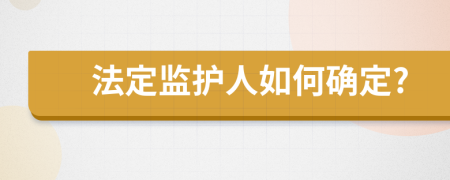 法定监护人如何确定?